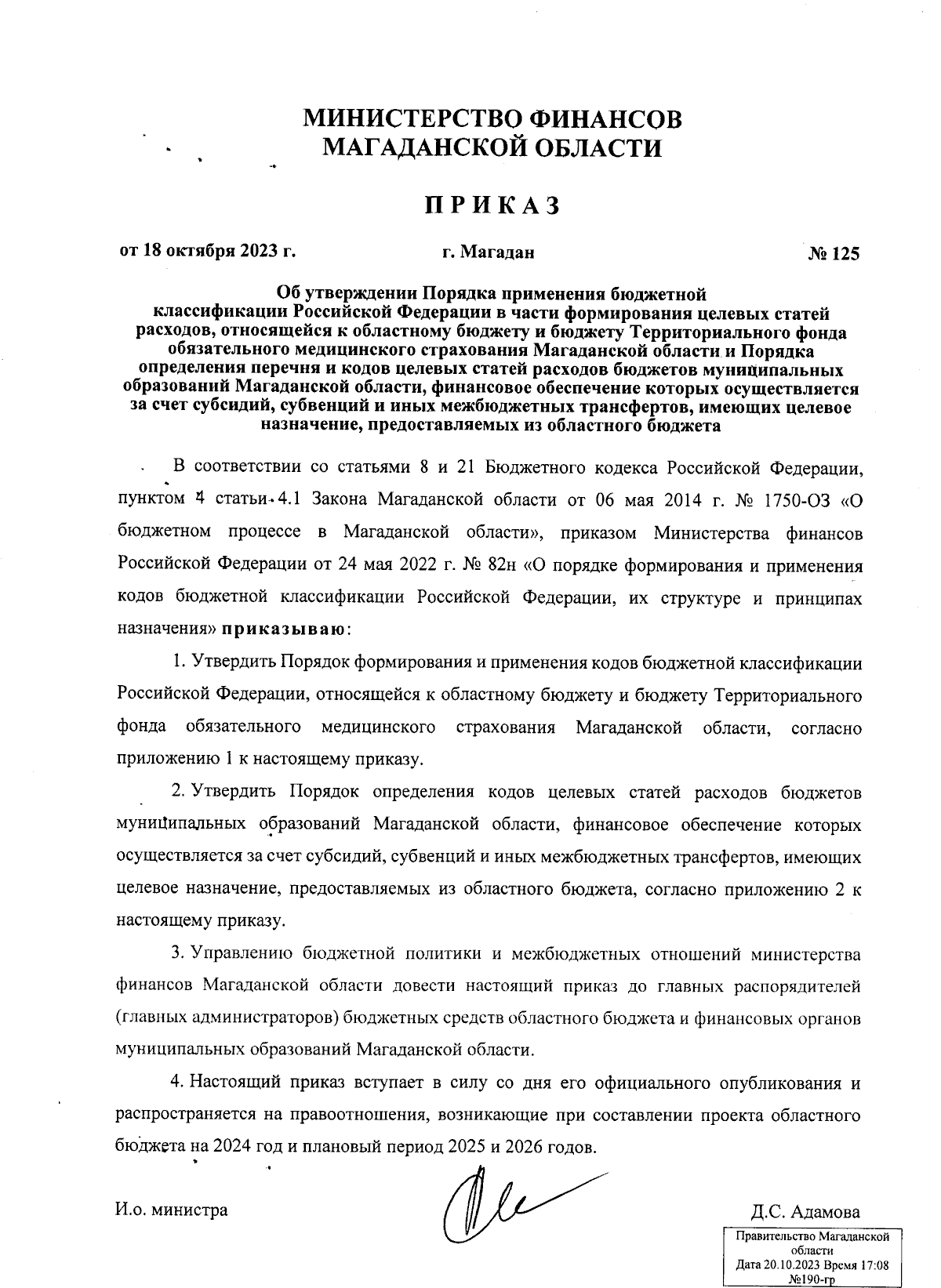 МИНИСТЕРСТВО ФИНАНСОВ
МАГАДАНСКОЙ ОБЛАСТИ

ПРИКАЗ

от 18 октября 2023 г. г. Магадан № 125

Об утверждении Порядка применения бюджетной классификации Российской Федерации в части формирования целевых статей расходов, относящейся к областному бюджету и бюджету Территориального фонда обязательного медицинского страхования Магаданской области и Порядка определения перечня и кодов целевых статей расходов бюджетов муниципальных образований Магаданской области, финансовое обеспечение которых осуществляется за счет субсидий, субвенций и иных межбюджетных трансфертов, имеющих целевое назначение, предоставляемых из областного бюджета

В соответствии со статьями 8 и 21 Бюджетного кодекса Российской Федерации, пунктом 4 статьи 4.1 Закона Магаданской области от 06 мая 2014 г. № 1750-ОЗ «О бюджетном процессе в Магаданской области», приказом Министерства финансов Российской Федерации от 24 мая 2022 г. № 82н «О порядке формирования и применения кодов бюджетной классификации Российской Федерации, их структуре и принципах назначения» приказываю:

1. Утвердить Порядок формирования и применения кодов бюджетной классификации Российской Федерации, относящейся к областному бюджету и бюджету Территориального фонда обязательного медицинского страхования Магаданской области, согласно приложению 1 к настоящему приказу.

2. Утвердить Порядок определения кодов целевых статей расходов бюджетов муниципальных образований Магаданской области, финансовое обеспечение которых осуществляется за счет субсидий, субвенций и иных межбюджетных трансфертов, имеющих целевое назначение, предоставляемых из областного бюджета, согласно приложению 2 к настоящему приказу.

3. Управлению бюджетной политики и межбюджетных отношений министерства финансов Магаданской области довести настоящий приказ до главных распорядителей (главных администраторов) бюджетных средств областного бюджета и финансовых органов муниципальных образований Магаданской области.

4. Настоящий приказ вступает в силу со дня его официального опубликования и распространяется на правоотношения, возникающие при составлении проекта областного бюджета на 2024 год и плановый период 2025 и 2026 годов.

И.о. министра Д.С. Адамова

Правительство Магаданской области
Дата 20.10.2023 Время 17:08
№190-гр